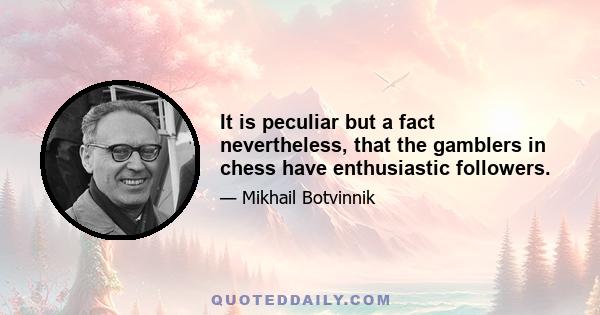 It is peculiar but a fact nevertheless, that the gamblers in chess have enthusiastic followers.

— Mikhail Botvinnik

QUOTEDDAILY.COM